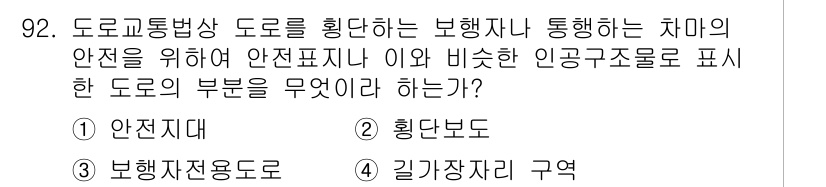 92. 도로교통법상 도로를 횡단하는 보행자나 통행하는 차마의 안전을 위하여 안전표지나 이와 비슷한 인공구조물로 표시한 도로의 부분을 무엇이라 하는가?

① 안전지대 ② 횡단보도

③ 보행자전용도로 ④ 길가장자리 구역